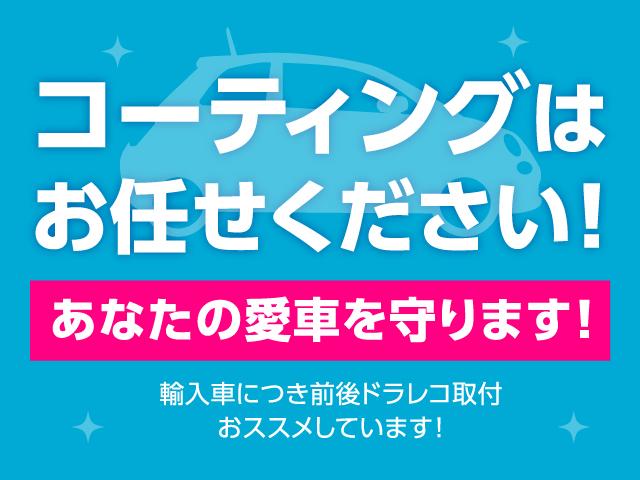 コーティングは
お任せください!

あなたの愛車を守ります!

輸入車につき前後ドラレコ取付
おススメしています!